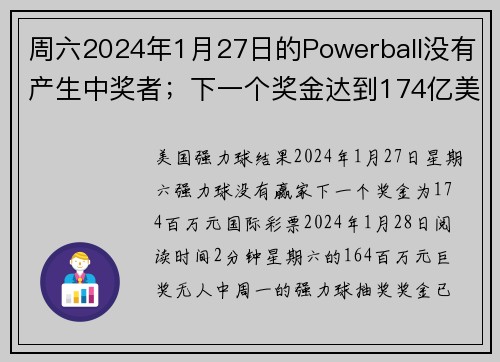 周六2024年1月27日的Powerball没有产生中奖者；下一个奖金达到174亿美

美国强力球结果2024年1月27日星期六强力球没有赢家下一个奖金为174百万元国际彩票2024年1月28日阅读时间2分钟星期六的164百万元巨奖无人中周一的强力球抽奖奖金已